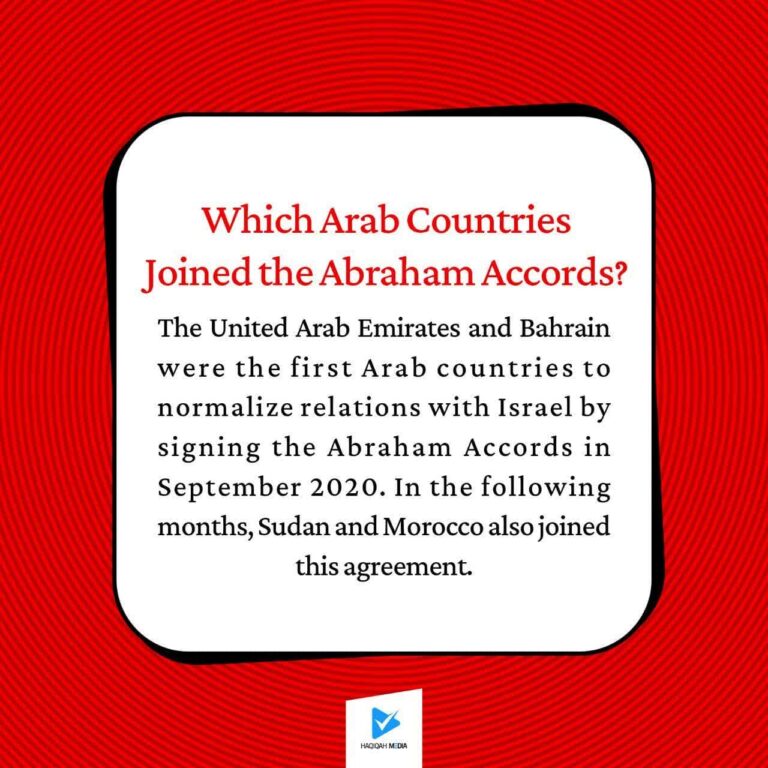 Which Arab Countries Joined the Abraham Accords?

The United Arab Emirates and Bahrain were the first Arab countries to normalize relations with Israel by signing the Abraham Accords in September 2020. In the following months, Sudan and Morocco also joined this agreement.

HAQIQAH MEDIA